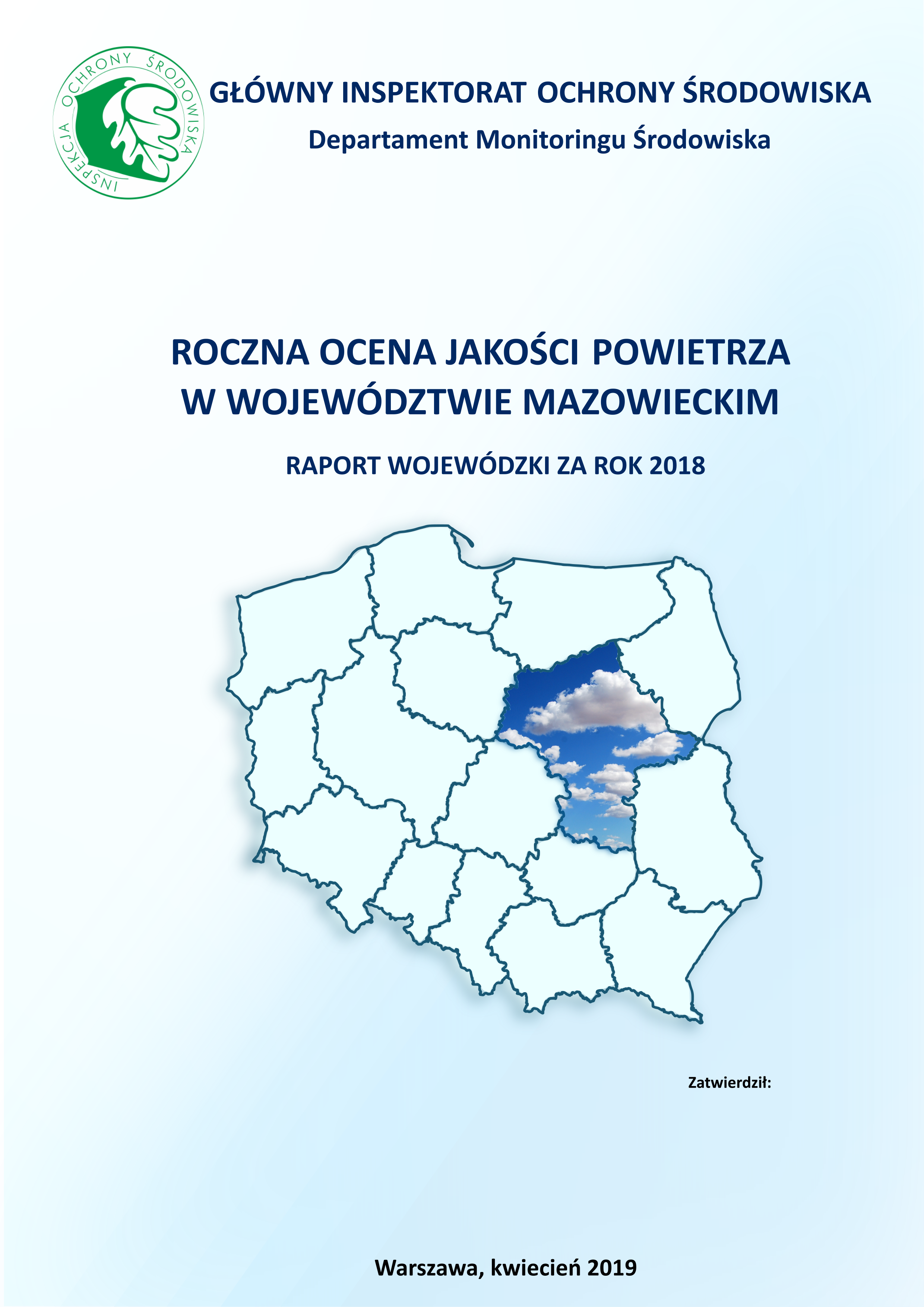 INSPEKCJA OCHRONY ŚRODOWISKA

GŁÓWNY INSPEKTORAT OCHRONY ŚRODOWISKA
Departament Monitoringu Środowiska

ROCZNA OCENA JAKOŚCI POWIETRZA W WOJEWÓDZTWIE MAZOWIECKIM

RAPORT WOJEWÓDZKI ZA ROK 2018

Zatwierdził:

Warszawa, kwiecień 2019